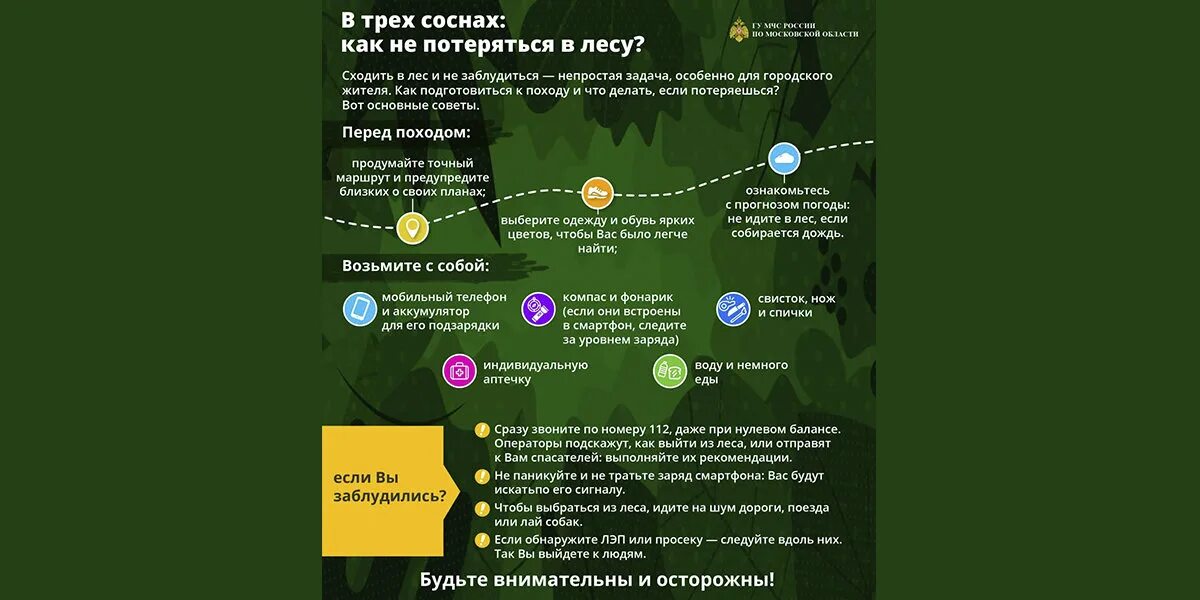 В трех соснах:
как не потеряться в лесу?

ГУ МЧС РОССИИ ПО МОСКОВСКОЙ ОБЛАСТИ

Сходить в лес и не заблудиться — непростая задача, особенно для городского жителя. Как подготовиться к походу и что делать, если потеряешься? Вот основные советы.

Перед походом:

продумайте точный маршрут и предупредите близких о своих планах;

выберите одежду и обувь ярких цветов, чтобы Вас было легче найти;

ознакомьтесь с прогнозом погоды: не идите в лес, если собирается дождь.

Возьмите с собой:

мобильный телефон и аккумулятор для его подзарядки

компас и фонарик (если они встроены в смартфон, следите за уровнем заряда)

свисток, нож и спички

индивидуальную аптечку

воду и немного еды

если Вы заблудились?

Сразу звоните по номеру 112, даже при нулевом балансе. Операторы подскажут, как выйти из леса, или отправят к Вам спасателей: выполняйте их рекомендации.

Не паникуйте и не тратьте заряд смартфона: Вас будут искатьпо его сигналу.

Чтобы выбраться из леса, идите на шум дороги, поезда или лай собак.

Если обнаружите ЛЭП или просеку — следуйте вдоль них. Так Вы выйдете к людям.

Будьте внимательны и осторожны!